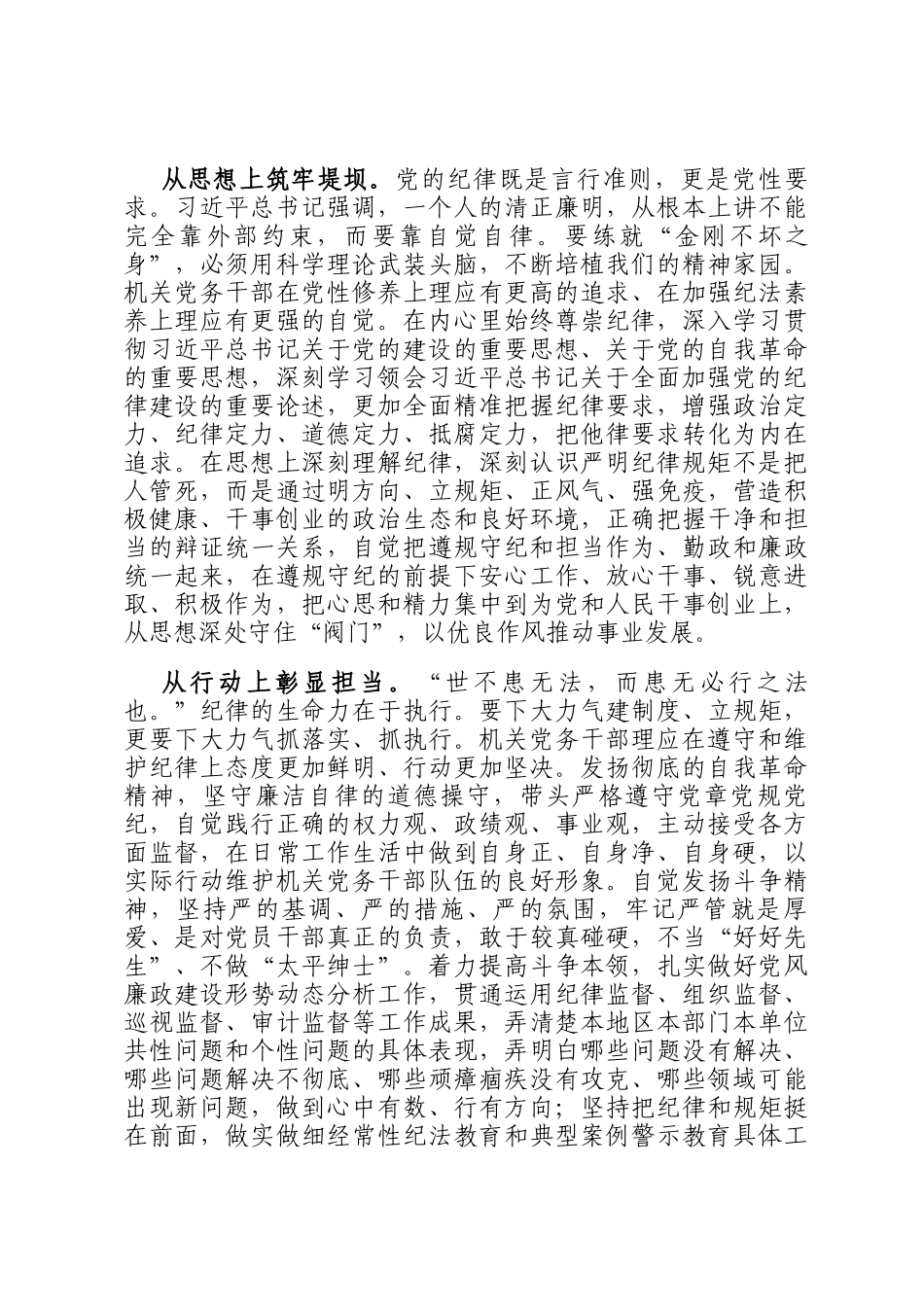 从思想上筑牢堤坝。党的纪律既是言行准则，更是党性要求。习近平总书记强调，一个人的清正廉明，从根本上讲不能完全靠外部约束，而要靠自觉自律。要练就“金刚不坏之身”，必须用科学理论武装头脑，不断培植我们的精神家园。机关党务干部在党性修养上理应有更高的追求、在加强纪法素养上理应有更强的自觉。在内心里始终尊崇纪律，深入学习贯彻习近平总书记关于党的建设的重要思想、关于党的自我革命的重要思想，深刻学习领会习近平总书记关于全面加强党的纪律建设的重要论述，更加全面精准把握纪律要求，增强政治定力、纪律定力、道德定力、抵腐定力，把他律要求转化为内在追求。在思想上深刻理解纪律，深刻认识严明纪律规矩不是把人管死，而是通过明方向、立规矩、正风气、强免疫，营造积极健康、干事创业的政治生态和良好环境，正确把握干净和担当的辩证统一关系，自觉把遵规守纪和担当作为、勤政和廉政统一起来，在遵规守纪的前提下安心工作、放心干事、锐意进取、积极作为，把心思和精力集中到为党和人民干事创业上，从思想深处守住“阀门”，以优良作风推动事业发展。

从行动上彰显担当。“世不患无法，而患无必行之法也。”纪律的生命力在于执行。要下大力气建制度、立规矩，更要下大力气抓落实、抓执行。机关党务干部理应在遵守和维护纪律上态度更加鲜明、行动更加坚决。发扬彻底的自我革命精神，坚守廉洁自律的道德操守，带头严格遵守党章党规党纪，自觉践行正确的权力观、政绩观、事业观，主动接受各方面监督，在日常工作生活中做到自身正、自身净、自身硬，以实际行动维护机关党务干部队伍的良好形象。自觉发扬斗争精神，坚持严的基调、严的措施、严的氛围，牢记严管就是厚爱、是对党员干部真正的负责，敢于较真碰硬，不当“好好先生”、不做“太平绅士”。着力提高斗争本领，扎实做好党风廉政建设形势动态分析工作，贯通运用纪律监督、组织监督、巡视监督、审计监督等工作成果，弄清楚本地区本部门本单位共性问题和个性问题的具体表现，弄明白哪些问题没有解决、哪些问题解决不彻底、哪些顽瘴痼疾没有攻克、哪些领域可能出现新问题，做到心中有数、行有方向；坚持把纪律和规矩挺在前面，做实做细经常性纪法教育和典型案例警示教育具体工